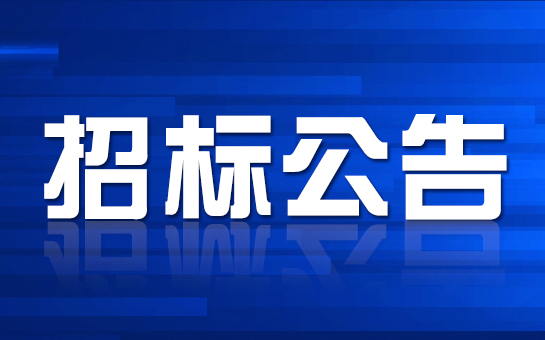 招标公告